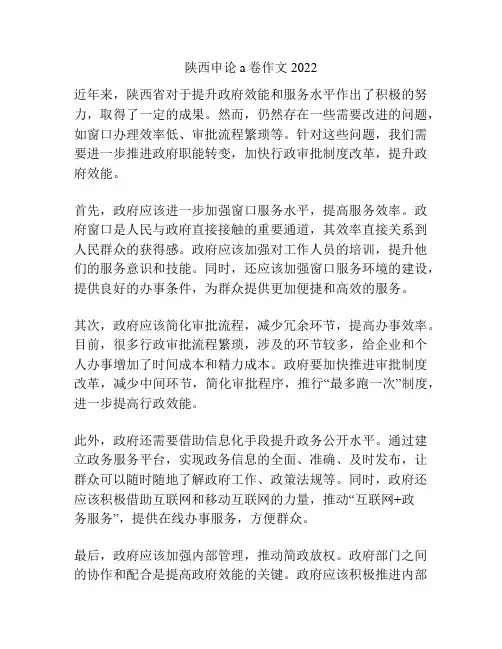 陕西申论 a 卷作文 2022

近年来，陕西省对于提升政府效能和服务水平作出了积极的努力，取得了一定的成果。然而，仍然存在一些需要改进的问题，如窗口办理效率低、审批流程繁琐等。针对这些问题，我们需要进一步推进政府职能转变，加快行政审批制度改革，提升政府效能。

首先，政府应该进一步加强窗口服务水平，提高服务效率。政府窗口是人民与政府直接接触的重要通道，其效率直接关系到人民群众的获得感。政府应该加强对工作人员的培训，提升他们的服务意识和技能。同时，还应该加强窗口服务环境的建设，提供良好的办事条件，为群众提供更加便捷和高效的服务。

其次，政府应该简化审批流程，减少冗余环节，提高办事效率。目前，很多行政审批流程繁琐，涉及的环节较多，给企业和个人办事增加了时间成本和精力成本。政府要加快推进审批制度改革，减少中间环节，简化审批程序，推行“最多跑一次”制度，进一步提高行政效能。

此外，政府还需要借助信息化手段提升政务公开水平。通过建立政务服务平台，实现政务信息的全面、准确、及时发布，让群众可以随时随地了解政府工作、政策法规等。同时，政府还应该积极借助互联网和移动互联网的力量，推动“互联网+政务服务”，提供在线办事服务，方便群众。

最后，政府应该加强内部管理，推动简政放权。政府部门之间的协作和配合是提高政府效能的关键。政府应该积极推进内部